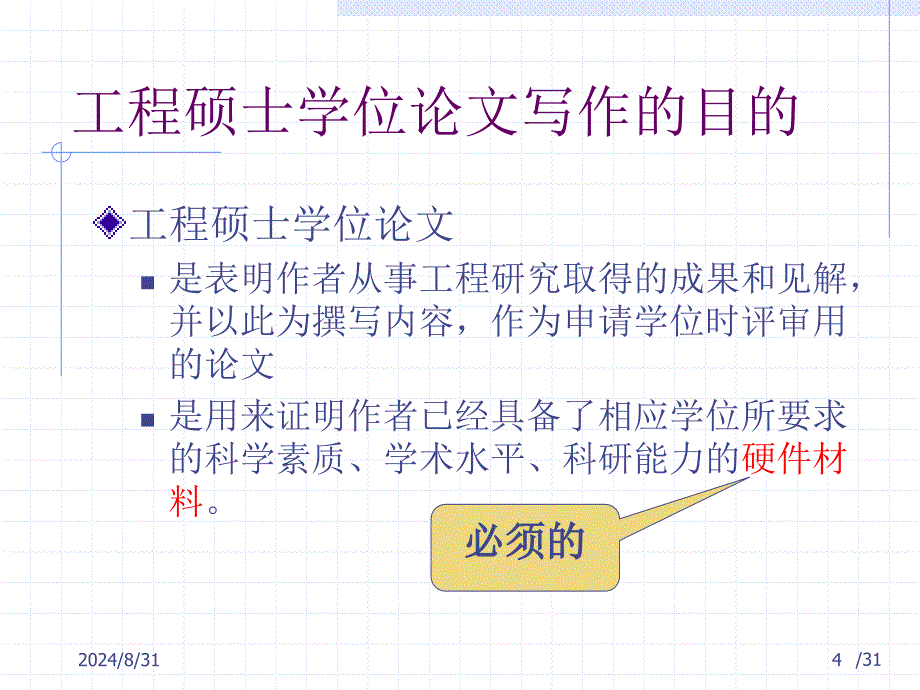 工程硕士学位论文写作的目的

工程硕士学位论文

是表明作者从事工程研究取得的成果和见解，并以此为撰写内容，作为申请学位时评审用的论文

是用来证明作者已经具备了相应学位所要求的科学素质、学术水平、科研能力的硬件材料。

必须的

2024/8/31

4 /31